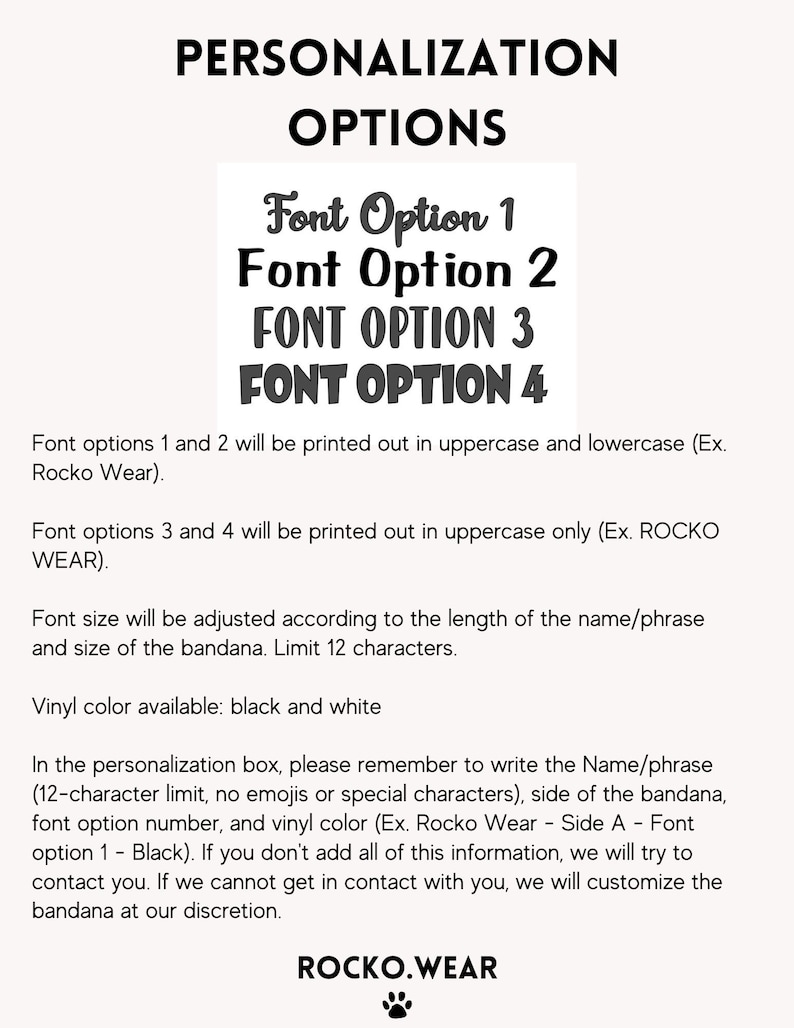 PERSONALIZATION OPTIONS

Font Option 1
Font Option 2
FONT OPTION 3
FONT OPTION 4

Font options 1 and 2 will be printed out in uppercase and lowercase (Ex. Rocko Wear).

Font options 3 and 4 will be printed out in uppercase only (Ex. ROCKO WEAR).

Font size will be adjusted according to the length of the name/phrase and size of the bandana. Limit 12 characters.

Vinyl color available: black and white

In the personalization box, please remember to write the Name/phrase (12-character limit, no emojis or special characters), side of the bandana, font option number, and vinyl color (Ex. Rocko Wear - Side A - Font option 1 - Black). If you don't add all of this information, we will try to contact you. If we cannot get in contact with you, we will customize the bandana at our discretion.

ROCKO.WEAR